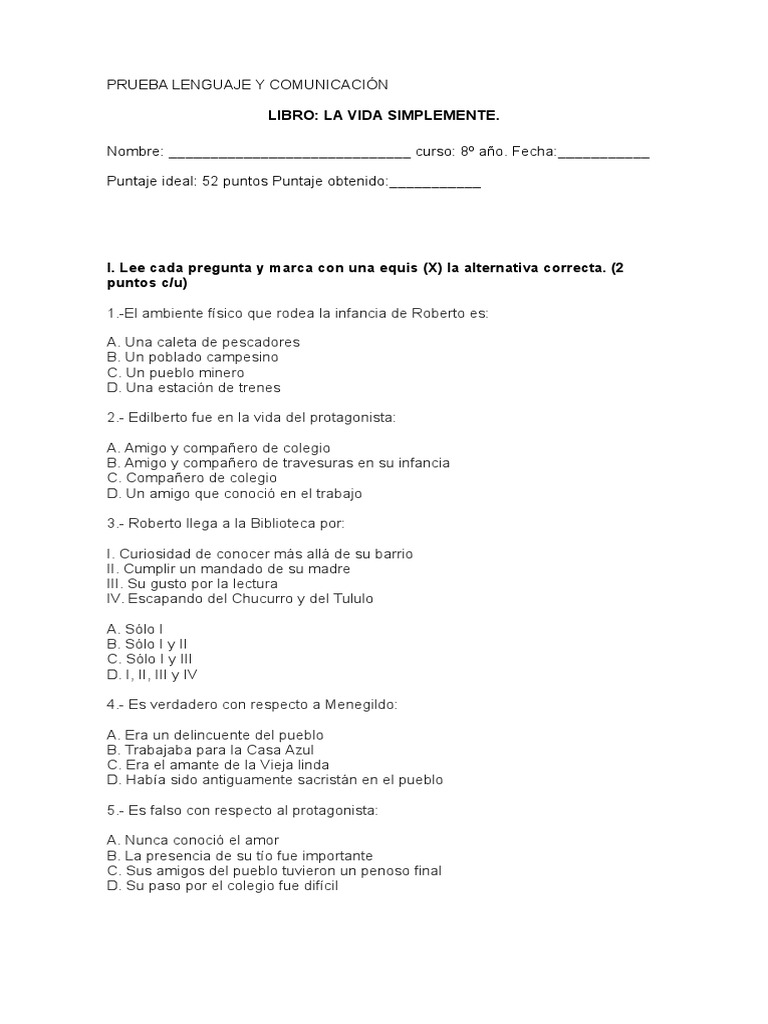 PRUEBA LENGUAJE Y COMUNICACIÓN

LIBRO: LA VIDA SIMPLEMENTE.

Nombre: ______________________________ curso: 8º año. Fecha:___________

Puntaje ideal: 52 puntos Puntaje obtenido:___________

I. Lee cada pregunta y marca con una equis (X) la alternativa correcta. (2 puntos c/u)

1.-El ambiente físico que rodea la infancia de Roberto es:

A. Una caleta de pescadores
B. Un poblado campesino
C. Un pueblo minero
D. Una estación de trenes

2.- Edilberto fue en la vida del protagonista:

A. Amigo y compañero de colegio
B. Amigo y compañero de travesuras en su infancia
C. Compañero de colegio
D. Un amigo que conoció en el trabajo

3.- Roberto llega a la Biblioteca por:

I. Curiosidad de conocer más allá de su barrio
II. Cumplir un mandado de su madre
III. Su gusto por la lectura
IV. Escapando del Chucurro y del Tululo

A. Sólo I
B. Sólo I y II
C. Sólo I y III
D. I, II, III y IV

4.- Es verdadero con respecto a Menegildo:

A. Era un delincuente del pueblo
B. Trabajaba para la Casa Azul
C. Era el amante de la Vieja linda
D. Había sido antiguamente sacristán en el pueblo

5.- Es falso con respecto al protagonista:

A. Nunca conoció el amor
B. La presencia de su tío fue importante
C. Sus amigos del pueblo tuvieron un penoso final
D. Su paso por el colegio fue difícil